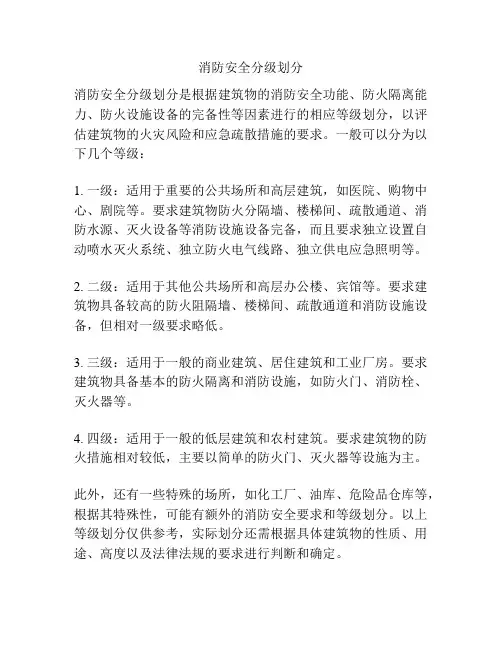 消防安全分级划分

消防安全分级划分是根据建筑物的消防安全功能、防火隔离能力、防火设施设备的完备性等因素进行的相应等级划分，以评估建筑物的火灾风险和应急疏散措施的要求。一般可以分为以下几个等级：

1. 一级：适用于重要的公共场所和高层建筑，如医院、购物中心、剧院等。要求建筑物防火分隔墙、楼梯间、疏散通道、消防水源、灭火设备等消防设施设备完备，而且要求独立设置自动喷水灭火系统、独立防火电气线路、独立供电应急照明等。

2. 二级：适用于其他公共场所和高层办公楼、宾馆等。要求建筑物具备较高的防火阻隔墙、楼梯间、疏散通道和消防设施设备，但相对一级要求略低。

3. 三级：适用于一般的商业建筑、居住建筑和工业厂房。要求建筑物具备基本的防火隔离和消防设施，如防火门、消防栓、灭火器等。

4. 四级：适用于一般的低层建筑和农村建筑。要求建筑物的防火措施相对较低，主要以简单的防火门、灭火器等设施为主。

此外，还有一些特殊的场所，如化工厂、油库、危险品仓库等，根据其特殊性，可能有额外的消防安全要求和等级划分。以上等级划分仅供参考，实际划分还需根据具体建筑物的性质、用途、高度以及法律法规的要求进行判断和确定。